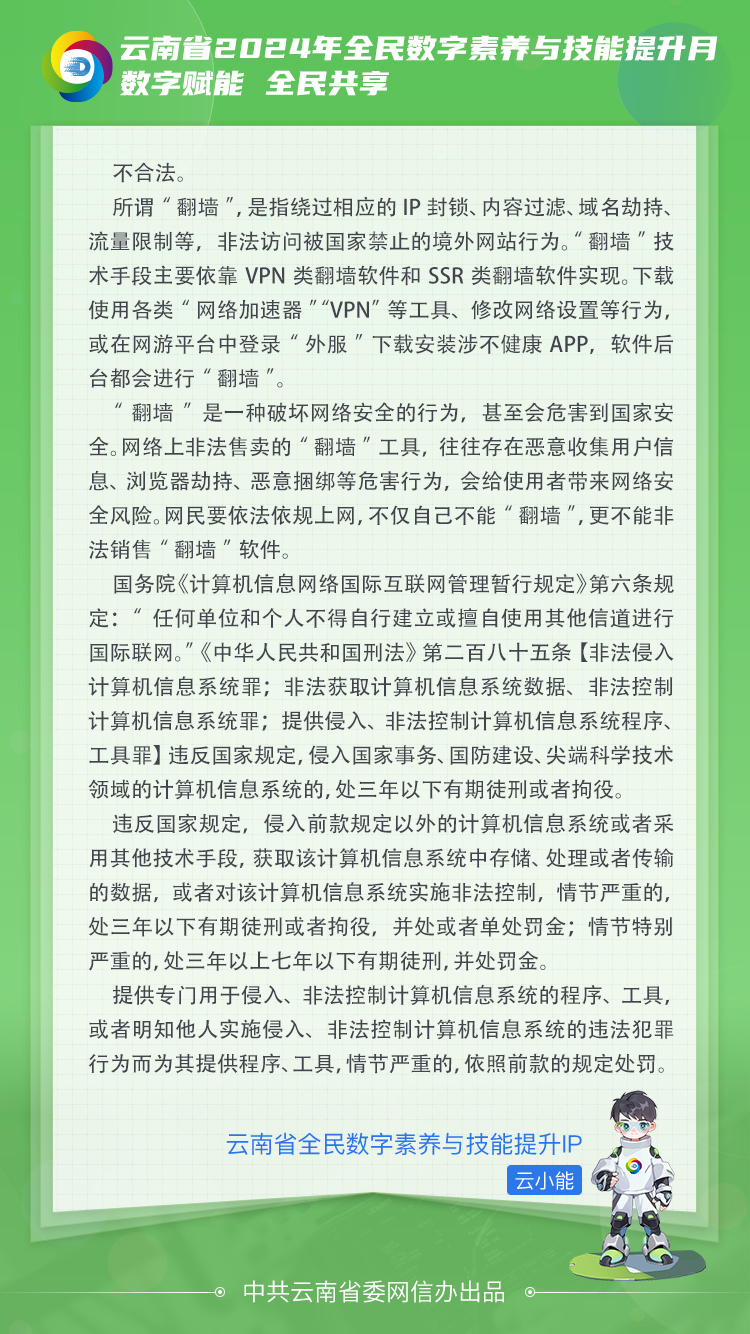 云南省2024年全民数字素养与技能提升月
数字赋能 全民共享

不合法。

所谓“翻墙”，是指绕过相应的 IP 封锁、内容过滤、域名劫持、流量限制等，非法访问被国家禁止的境外网站行为。“翻墙”技术手段主要依靠 VPN 类翻墙软件和 SSR 类翻墙软件实现。下载使用各类“网络加速器”“VPN”等工具、修改网络设置等行为，或在网游平台中登录“外服”下载安装涉不健康 APP，软件后台都会进行“翻墙”。

“翻墙”是一种破坏网络安全的行为，甚至会危害到国家安全。网络上非法售卖的“翻墙”工具，往往存在恶意收集用户信息、浏览器劫持、恶意捆绑等危害行为，会给使用者带来网络安全风险。网民要依法依规上网，不仅自己不能“翻墙”，更不能非法销售“翻墙”软件。

国务院《计算机信息网络国际互联网管理暂行规定》第六条规定：“任何单位和个人不得自行建立或擅自使用其他信道进行国际联网。”《中华人民共和国刑法》第二百八十五条【非法侵入计算机信息系统罪；非法获取计算机信息系统数据、非法控制计算机信息系统罪；提供侵入、非法控制计算机信息系统程序、工具罪】违反国家规定，侵入国家事务、国防建设、尖端科学技术领域的计算机信息系统的，处三年以下有期徒刑或者拘役。

违反国家规定，侵入前款规定以外的计算机信息系统或者采用其他技术手段，获取该计算机信息系统中存储、处理或者传输的数据，或者对该计算机信息系统实施非法控制，情节严重的，处三年以下有期徒刑或者拘役，并处或者单处罚金；情节特别严重的，处三年以上七年以下有期徒刑，并处罚金。

提供专门用于侵入、非法控制计算机信息系统的程序、工具，或者明知他人实施侵入、非法控制计算机信息系统的违法犯罪行为而为其提供程序、工具，情节严重的，依照前款的规定处罚。

云南省全民数字素养与技能提升IP
云小能

中共云南省委网信办出品